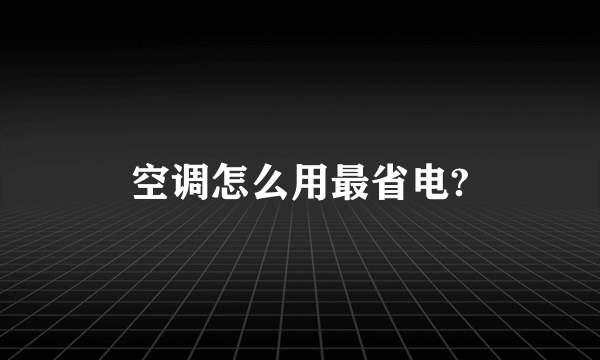 空调怎么用最省电?